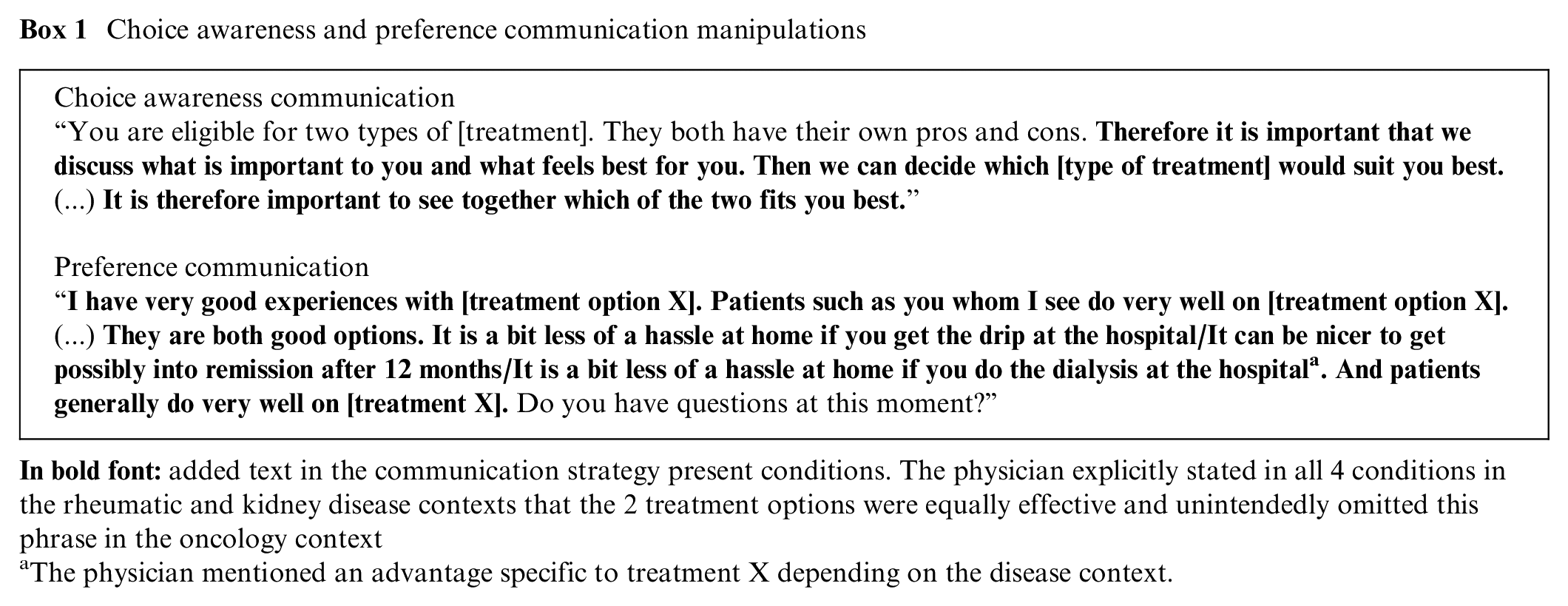 Box 1 Choice awareness and preference communication manipulations

Choice awareness communication
"You are eligible for two types of [treatment]. They both have their own pros and cons. Therefore it is important that we discuss what is important to you and what feels best for you. Then we can decide which [type of treatment] would suit you best. (...) It is therefore important to see together which of the two fits you best."

Preference communication
"I have very good experiences with [treatment option X]. Patients such as you whom I see do very well on [treatment option X]. (...) They are both good options. It is a bit less of a hassle at home if you get the drip at the hospital/It can be nicer to get possibly into remission after 12 months/It is a bit less of a hassle at home if you do the dialysis at the hospital$^{a}$. And patients generally do very well on [treatment X]. Do you have questions at this moment?"

In bold font: added text in the communication strategy present conditions. The physician explicitly stated in all 4 conditions in the rheumatic and kidney disease contexts that the 2 treatment options were equally effective and unintendedly omitted this phrase in the oncology context

$^{a}$The physician mentioned an advantage specific to treatment X depending on the disease context.